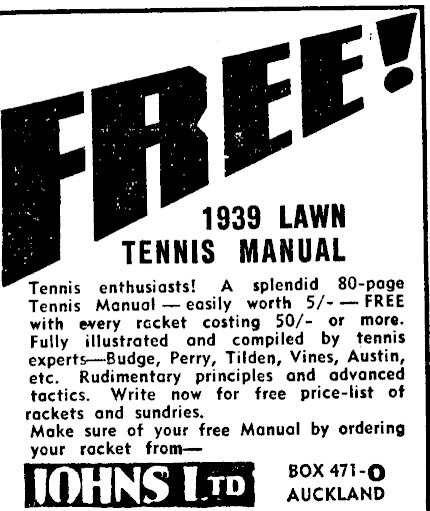 FREE!

1939 LAWN TENNIS MANUAL

Tennis enthusiasts! A splendid 80-page Tennis Manual — easily worth 5/- — FREE with every racket costing 50/- or more. Fully illustrated and compiled by tennis experts—Budge, Perry, Tilden, Vines, Austin, etc. Rudimentary principles and advanced tactics. Write now for free price-list of rackets and sundries.
Make sure of your free Manual by ordering your racket from—

JOHNS LTD

BOX 471-O
AUCKLAND